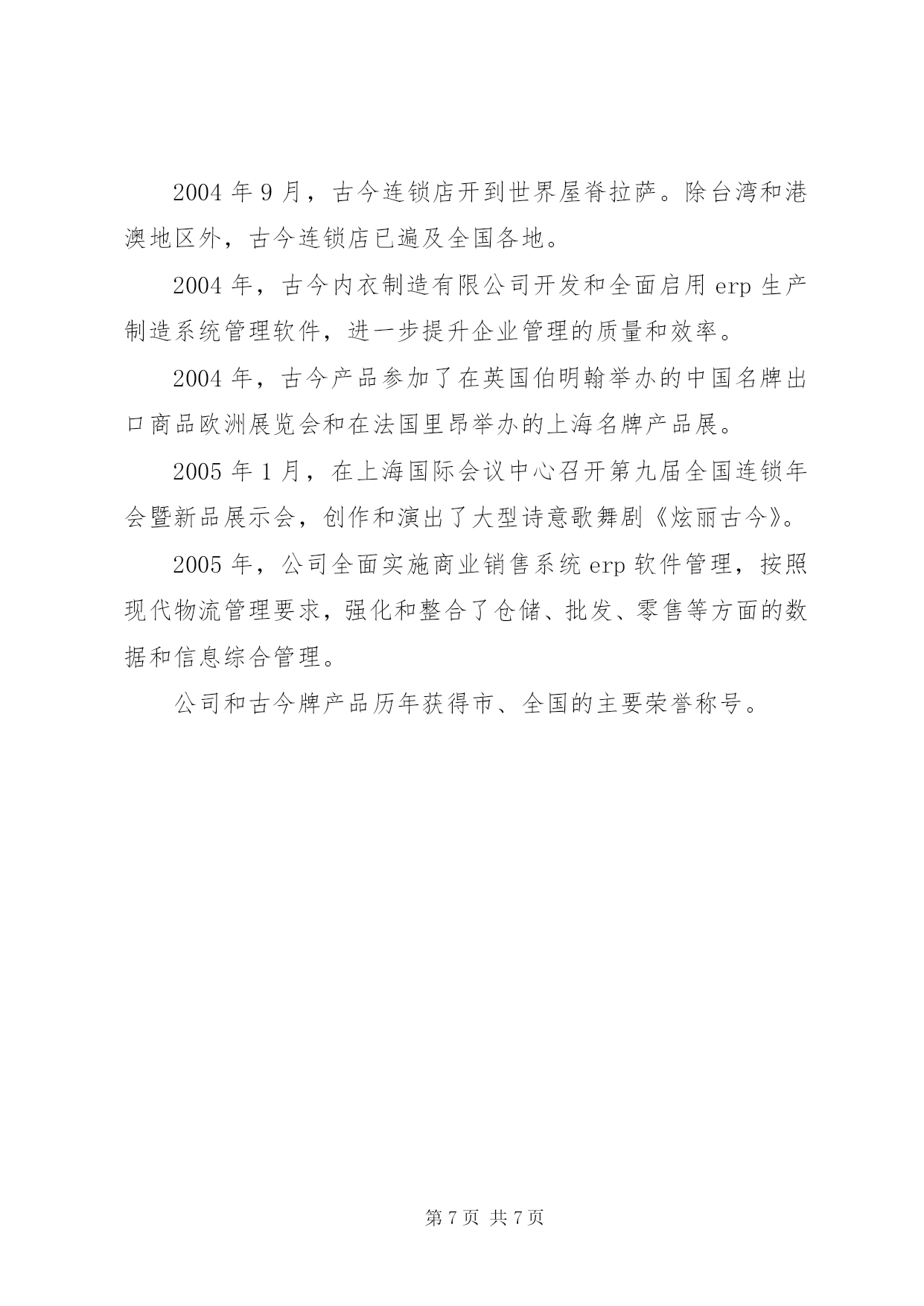 2004 年 9 月，古今连锁店开到世界屋脊拉萨。除台湾和港澳地区外，古今连锁店已遍及全国各地。

2004 年，古今内衣制造有限公司开发和全面启用 erp 生产制造系统管理软件，进一步提升企业管理的质量和效率。

2004 年，古今产品参加了在英国伯明翰举办的中国名牌出口商品欧洲展览会和在法国里昂举办的上海名牌产品展。

2005 年 1 月，在上海国际会议中心召开第九届全国连锁年会暨新品展示会，创作和演出了大型诗意歌舞剧《炫丽古今》。

2005 年，公司全面实施商业销售系统 erp 软件管理，按照现代物流管理要求，强化和整合了仓储、批发、零售等方面的数据和信息综合管理。

公司和古今牌产品历年获得市、全国的主要荣誉称号。

第 7 页 共 7 页